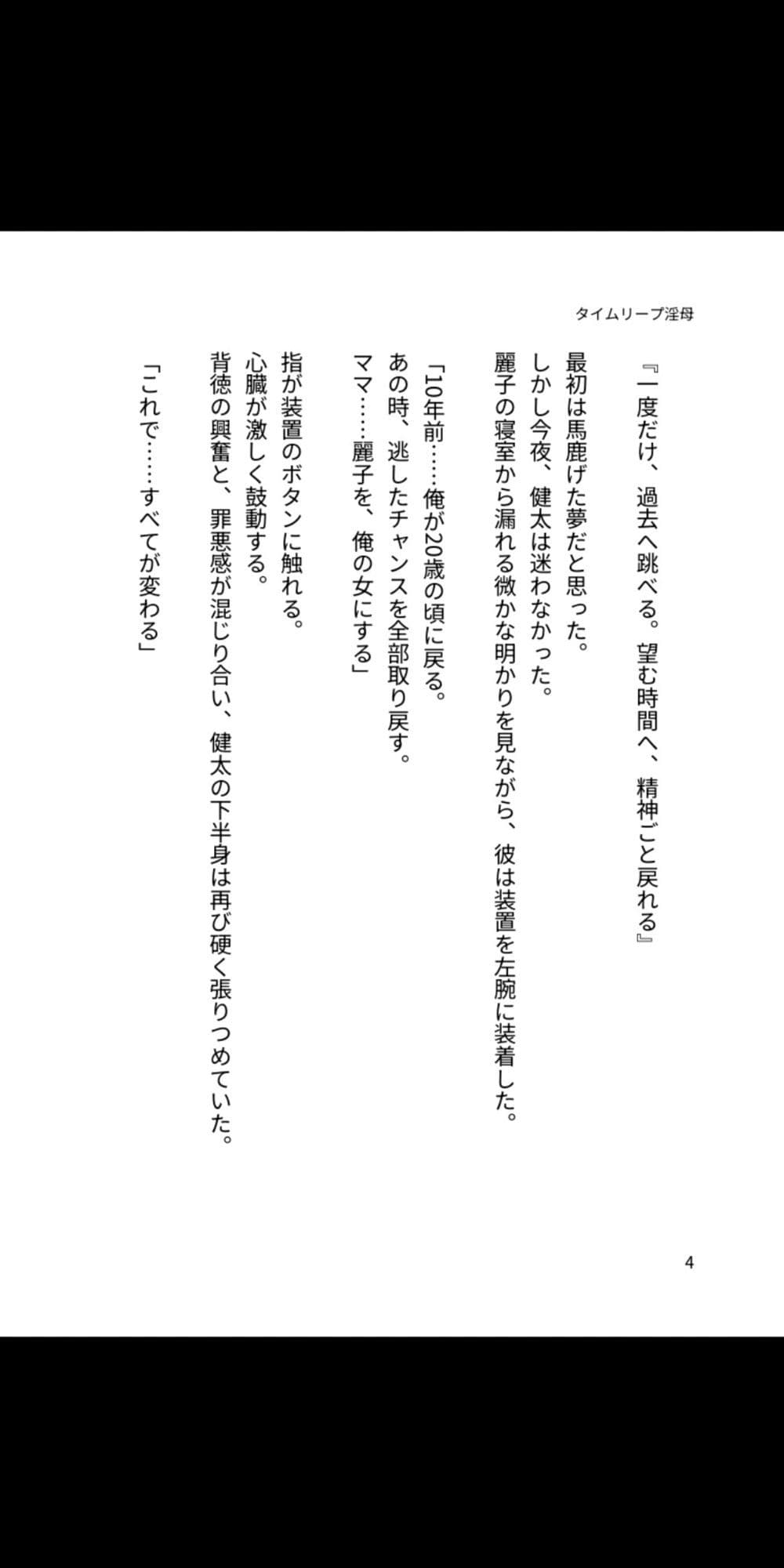 タイムリープ淫母

『一度だけ、過去へ跳べる。望む時間へ、精神ごと戻れる』

最初は馬鹿げた夢だと思った。
しかし今夜、健太は迷わなかった。
麗子の寝室から漏れる微かな明かりを見ながら、彼は装置を左腕に装着した。

「10年前……俺が20歳の頃に戻る。
あの時、逃したチャンスを全部取り戻す。
ママ……麗子を、俺の女にする」

指が装置のボタンに触れる。
心臓が激しく鼓動する。
背徳の興奮と、罪悪感が混じり合い、健太の下半身は再び硬く張りつめていた。

「これで……すべてが変わる」

4